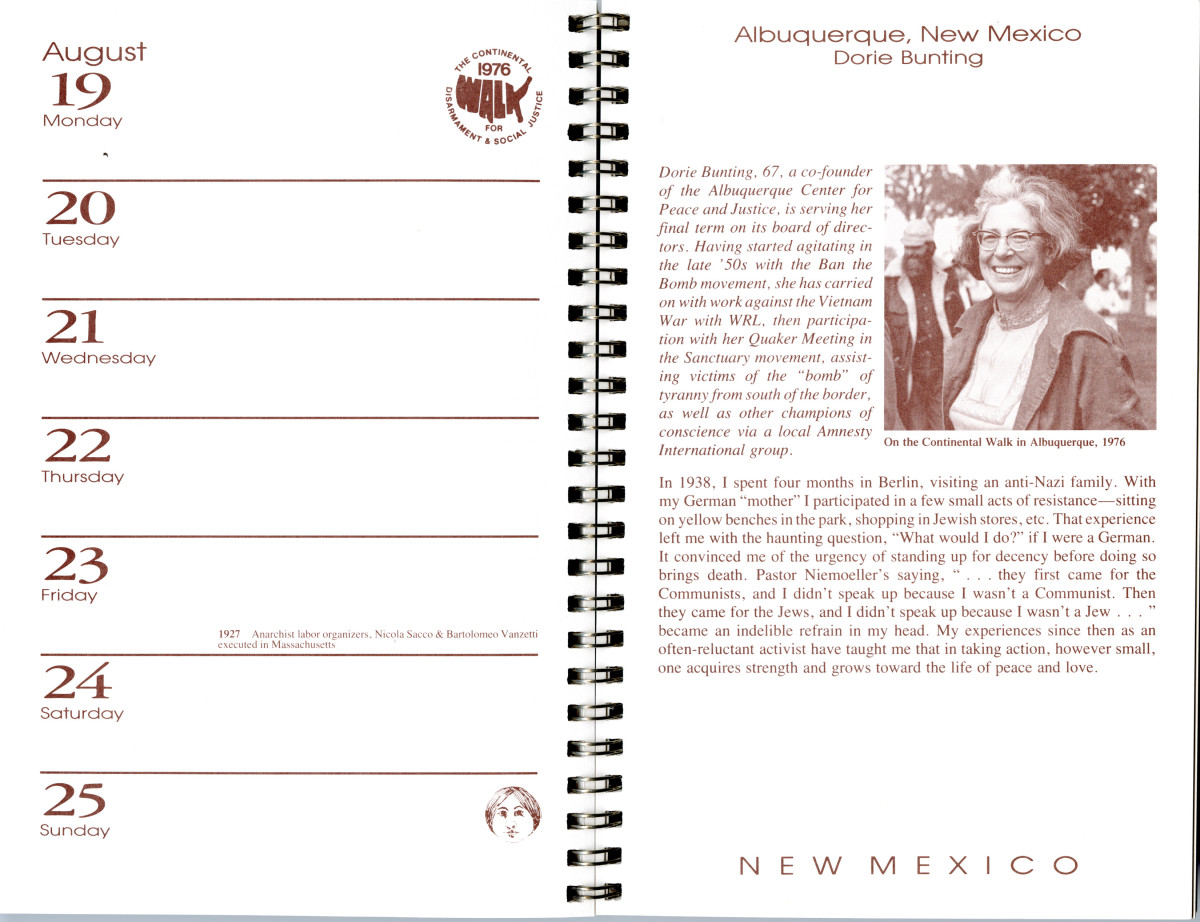 August
19
Monday

THE CONTINENTAL 1976 WALK FOR DISARMAMENT & SOCIAL JUSTICE

20
Tuesday

21
Wednesday

22
Thursday

23
Friday

1927 Anarchist labor organizers, Nicola Sacco & Bartolomeo Vanzetti executed in Massachusetts

24
Saturday

25
Sunday

Albuquerque, New Mexico
Dorie Bunting

Dorie Bunting, 67, a co-founder of the Albuquerque Center for Peace and Justice, is serving her final term on its board of directors. Having started agitating in the late '50s with the Ban the Bomb movement, she has carried on with work against the Vietnam War with WRL, then participation with her Quaker Meeting in the Sanctuary movement, assisting victims of the "bomb" of tyranny from south of the border, as well as other champions of conscience via a local Amnesty International group.

On the Continental Walk in Albuquerque, 1976

In 1938, I spent four months in Berlin, visiting an anti-Nazi family. With my German "mother" I participated in a few small acts of resistance—sitting on yellow benches in the park, shopping in Jewish stores, etc. That experience left me with the haunting question, "What would I do?" if I were a German. It convinced me of the urgency of standing up for decency before doing so brings death. Pastor Niemoeller's saying, " . . . they first came for the Communists, and I didn't speak up because I wasn't a Communist. Then they came for the Jews, and I didn't speak up because I wasn't a Jew . . . " became an indelible refrain in my head. My experiences since then as an often-reluctant activist have taught me that in taking action, however small, one acquires strength and grows toward the life of peace and love.

NEW MEXICO